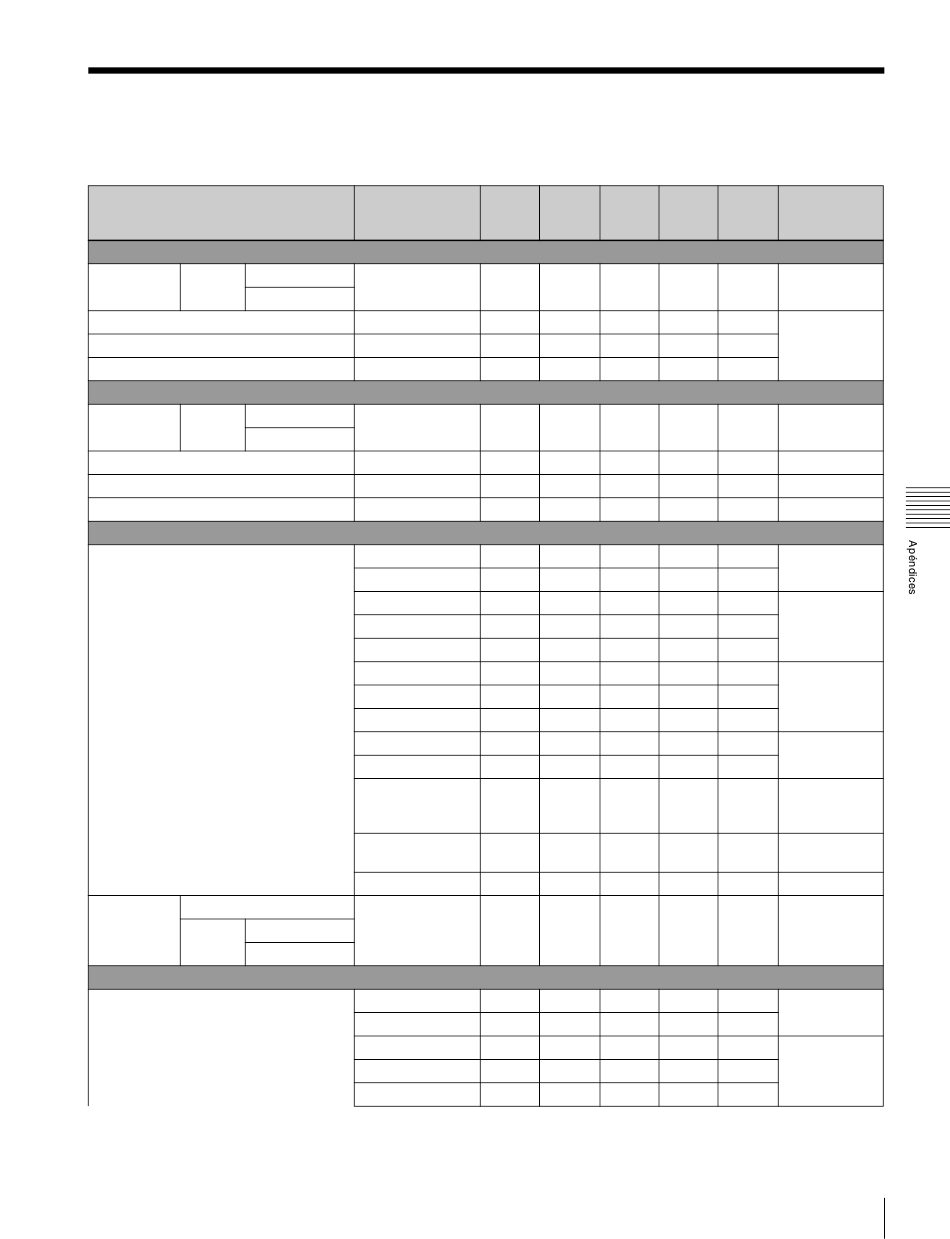 Apéndices